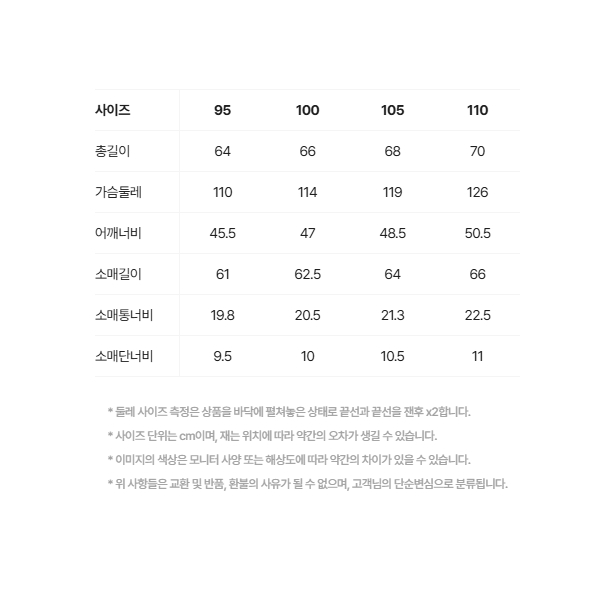 | 사이즈 | 95 | 100 | 105 | 110 |
|---|---|---|---|---|
| 총길이 | 64 | 66 | 68 | 70 |
| 가슴둘레 | 110 | 114 | 119 | 126 |
| 어깨너비 | 45.5 | 47 | 48.5 | 50.5 |
| 소매길이 | 61 | 62.5 | 64 | 66 |
| 소매통너비 | 19.8 | 20.5 | 21.3 | 22.5 |
| 소매단너비 | 9.5 | 10 | 10.5 | 11 |

* 둘레 사이즈 측정은 상품을 바닥에 펼쳐놓은 상태로 끝선과 끝선을 잰후 x2합니다.
* 사이즈 단위는 cm이며, 재는 위치에 따라 약간의 오차가 생길 수 있습니다.
* 이미지의 색상은 모니터 사양 또는 해상도에 따라 약간의 차이가 있을 수 있습니다.
* 위 사항들은 교환 및 반품, 환불의 사유가 될 수 없으며, 고객님의 단순변심으로 분류됩니다.